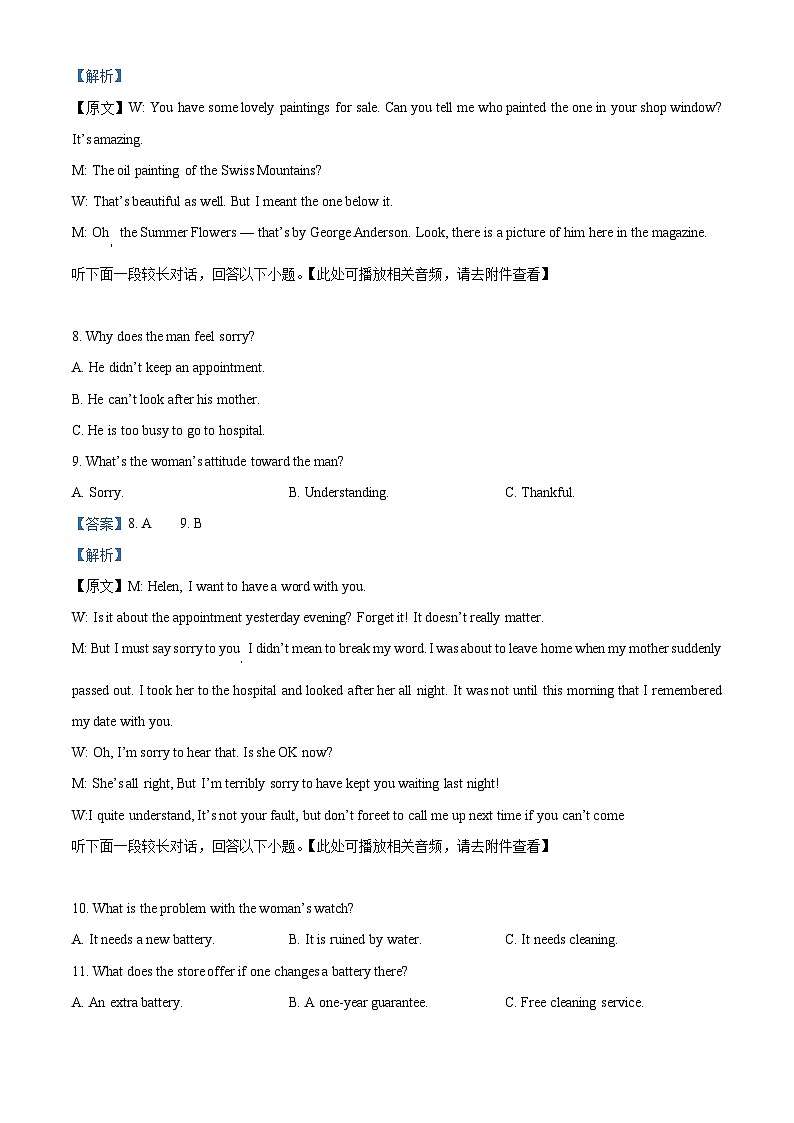 【解析】

【原文】W: You have some lovely paintings for sale. Can you tell me who painted the one in your shop window? It's amazing.

M: The oil painting of the Swiss Mountains?

W: That's beautiful as well. But I meant the one below it.

M: Oh, the Summer Flowers — that's by George Anderson. Look, there is a picture of him here in the magazine.

听下面一段较长对话，回答以下小题。【此处可播放相关音频，请去附件查看】

8. Why does the man feel sorry?

A. He didn't keep an appointment.

B. He can't look after his mother.

C. He is too busy to go to hospital.

9. What's the woman's attitude toward the man?

A. Sorry.

B. Understanding.

C. Thankful.

【答案】8. A 9. B

【解析】

【原文】M: Helen, I want to have a word with you.

W: Is it about the appointment yesterday evening? Forget it! It doesn't really matter.

M: But I must say sorry to you. I didn't mean to break my word. I was about to leave home when my mother suddenly passed out. I took her to the hospital and looked after her all night. It was not until this morning that I remembered my date with you.

W: Oh, I'm sorry to hear that. Is she OK now?

M: She's all right, But I'm terribly sorry to have kept you waiting last night!

W:I quite understand, It's not your fault, but don't foreet to call me up next time if you can't come

听下面一段较长对话，回答以下小题。【此处可播放相关音频，请去附件查看】

10. What is the problem with the woman's watch?

A. It needs a new battery.

B. It is ruined by water.

C. It needs cleaning.

11. What does the store offer if one changes a battery there?

A. An extra battery.

B. A one-year guarantee.

C. Free cleaning service.